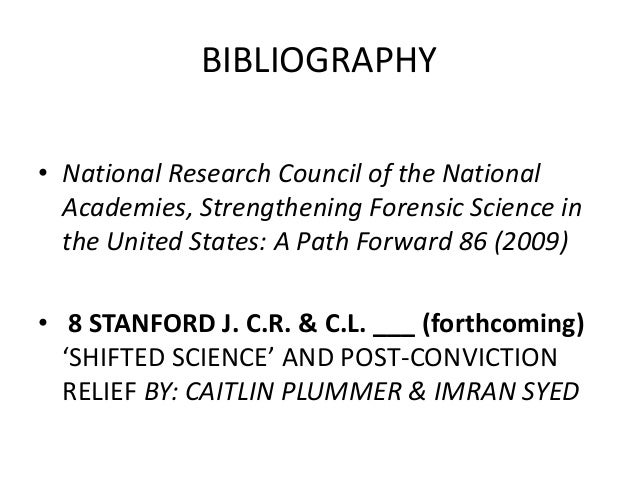 BIBLIOGRAPHY

• National Research Council of the National Academies, Strengthening Forensic Science in the United States: A Path Forward 86 (2009)

• 8 STANFORD J. C.R. & C.L. ____ (forthcoming) 'SHIFTED SCIENCE' AND POST-CONVICTION RELIEF BY: CAITLIN PLUMMER & IMRAN SYED